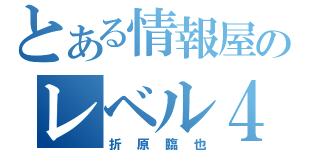 とある情報屋の
レベル４
折原臨也